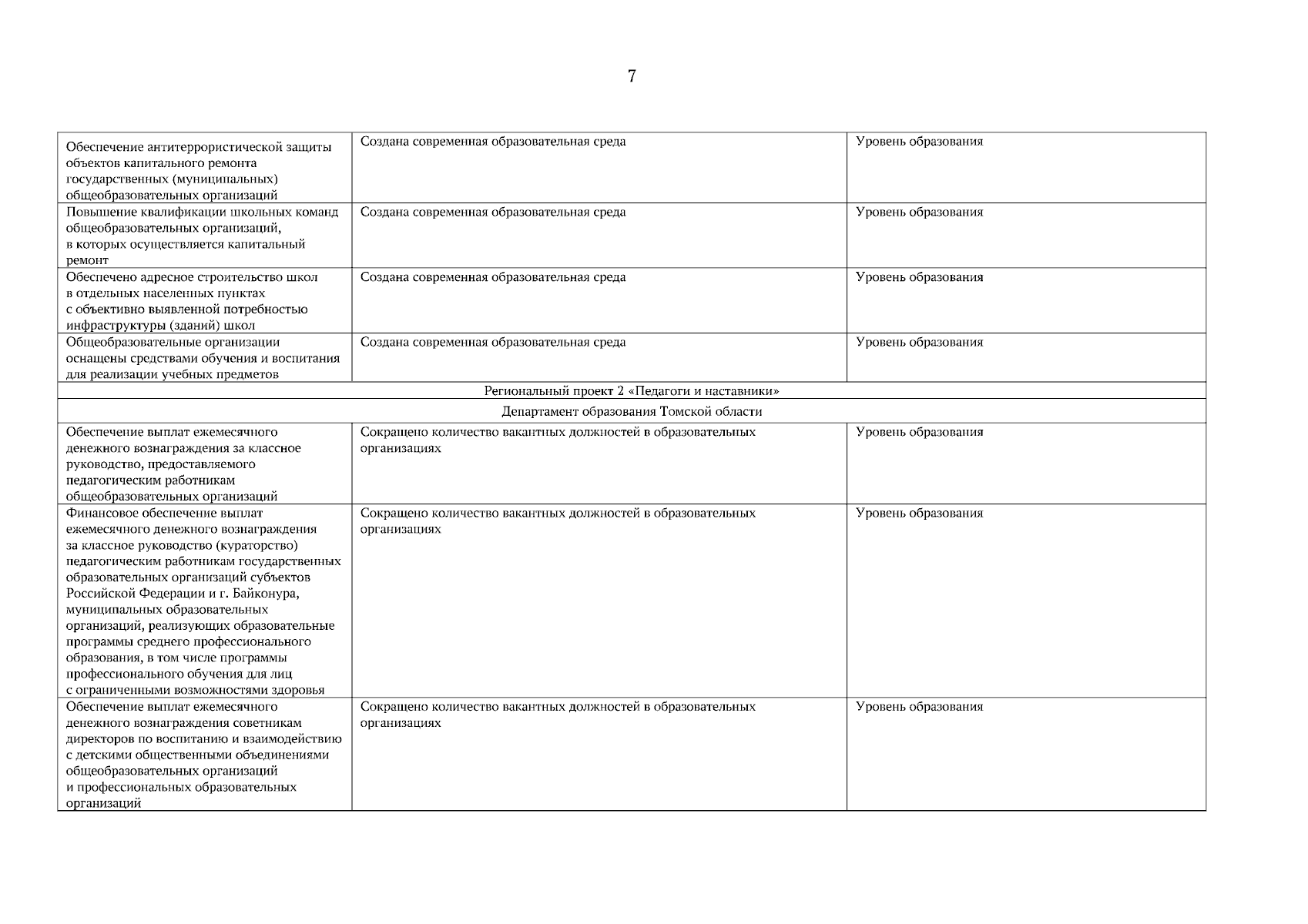 7

| | | |
|---|---|---|
| Обеспечение антитеррористической защиты объектов капитального ремонта государственных (муниципальных) общеобразовательных организаций | Создана современная образовательная среда | Уровень образования |
| Повышение квалификации школьных команд общеобразовательных организаций, в которых осуществляется капитальный ремонт | Создана современная образовательная среда | Уровень образования |
| Обеспечено адресное строительство школ в отдельных населенных пунктах с объективно выявленной потребностью инфраструктуры (зданий) школ | Создана современная образовательная среда | Уровень образования |
| Общеобразовательные организации оснащены средствами обучения и воспитания для реализации учебных предметов | Создана современная образовательная среда | Уровень образования |
| Региональный проект 2 «Педагоги и наставники» | | |
| Департамент образования Томской области | | |
| Обеспечение выплат ежемесячного денежного вознаграждения за классное руководство, предоставляемого педагогическим работникам общеобразовательных организаций | Сокращено количество вакантных должностей в образовательных организациях | Уровень образования |
| Финансовое обеспечение выплат ежемесячного денежного вознаграждения за классное руководство (кураторство) педагогическим работникам государственных образовательных организаций субъектов Российской Федерации и г. Байконура, муниципальных образовательных организаций, реализующих образовательные программы среднего профессионального образования, в том числе программы профессионального обучения для лиц с ограниченными возможностями здоровья | Сокращено количество вакантных должностей в образовательных организациях | Уровень образования |
| Обеспечение выплат ежемесячного денежного вознаграждения советникам директоров по воспитанию и взаимодействию с детскими общественными объединениями общеобразовательных организаций и профессиональных образовательных организаций | Сокращено количество вакантных должностей в образовательных организациях | Уровень образования |